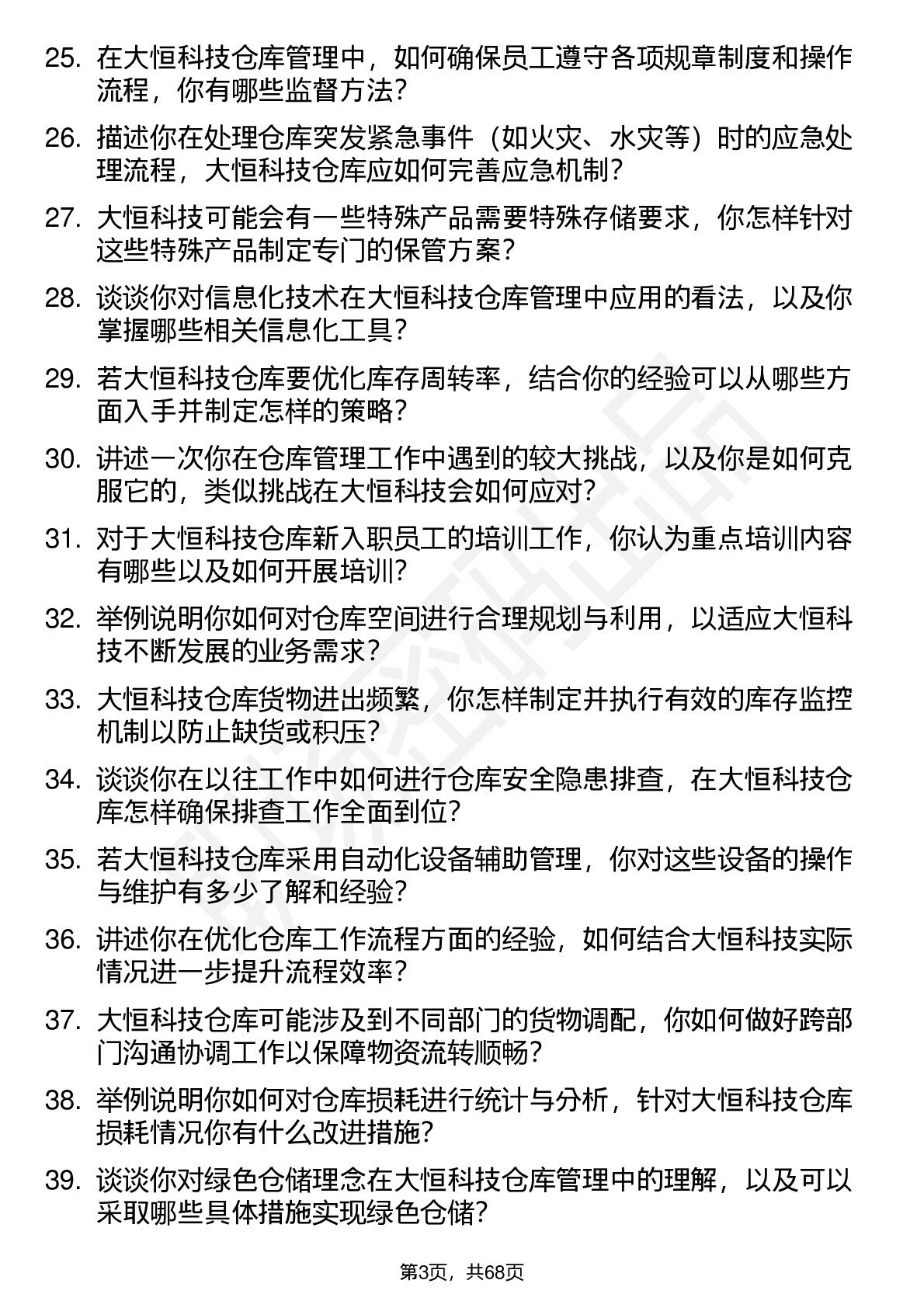 25. 在大恒科技仓库管理中，如何确保员工遵守各项规章制度和操作流程，你有哪些监督方法？

26. 描述你在处理仓库突发紧急事件（如火灾、水灾等）时的应急处理流程，大恒科技仓库应如何完善应急机制？

27. 大恒科技可能会有一些特殊产品需要特殊存储要求，你怎样针对这些特殊产品制定专门的保管方案？

28. 谈谈你对信息化技术在大恒科技仓库管理中应用的看法，以及你掌握哪些相关信息化工具？

29. 若大恒科技仓库要优化库存周转率，结合你的经验可以从哪些方面入手并制定怎样的策略？

30. 讲述一次你在仓库管理工作中遇到的较大挑战，以及你是如何克服它的，类似挑战在大恒科技会如何应对？

31. 对于大恒科技仓库新入职员工的培训工作，你认为重点培训内容有哪些以及如何开展培训？

32. 举例说明你如何对仓库空间进行合理规划与利用，以适应大恒科技不断发展的业务需求？

33. 大恒科技仓库货物进出频繁，你怎样制定并执行有效的库存监控机制以防止缺货或积压？

34. 谈谈你在以往工作中如何进行仓库安全隐患排查，在大恒科技仓库怎样确保排查工作全面到位？

35. 若大恒科技仓库采用自动化设备辅助管理，你对这些设备的操作与维护有多少了解和经验？

36. 讲述你在优化仓库工作流程方面的经验，如何结合大恒科技实际情况进一步提升流程效率？

37. 大恒科技仓库可能涉及到不同部门的货物调配，你如何做好跨部门沟通协调工作以保障物资流转顺畅？

38. 举例说明你如何对仓库损耗进行统计与分析，针对大恒科技仓库损耗情况你有什么改进措施？

39. 谈谈你对绿色仓储理念在大恒科技仓库管理中的理解，以及可以采取哪些具体措施实现绿色仓储？

第3页，共68页